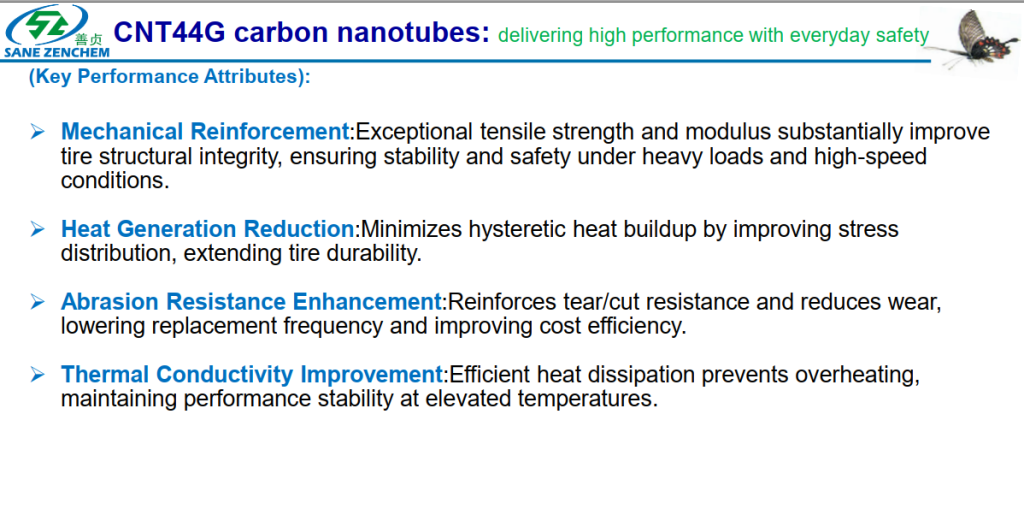 SZ 善贞 SANE ZENCHEM

CNT44G carbon nanotubes: delivering high performance with everyday safety

(Key Performance Attributes):

➢ Mechanical Reinforcement:Exceptional tensile strength and modulus substantially improve tire structural integrity, ensuring stability and safety under heavy loads and high-speed conditions.

➢ Heat Generation Reduction:Minimizes hysteretic heat buildup by improving stress distribution, extending tire durability.

➢ Abrasion Resistance Enhancement:Reinforces tear/cut resistance and reduces wear, lowering replacement frequency and improving cost efficiency.

➢ Thermal Conductivity Improvement:Efficient heat dissipation prevents overheating, maintaining performance stability at elevated temperatures.